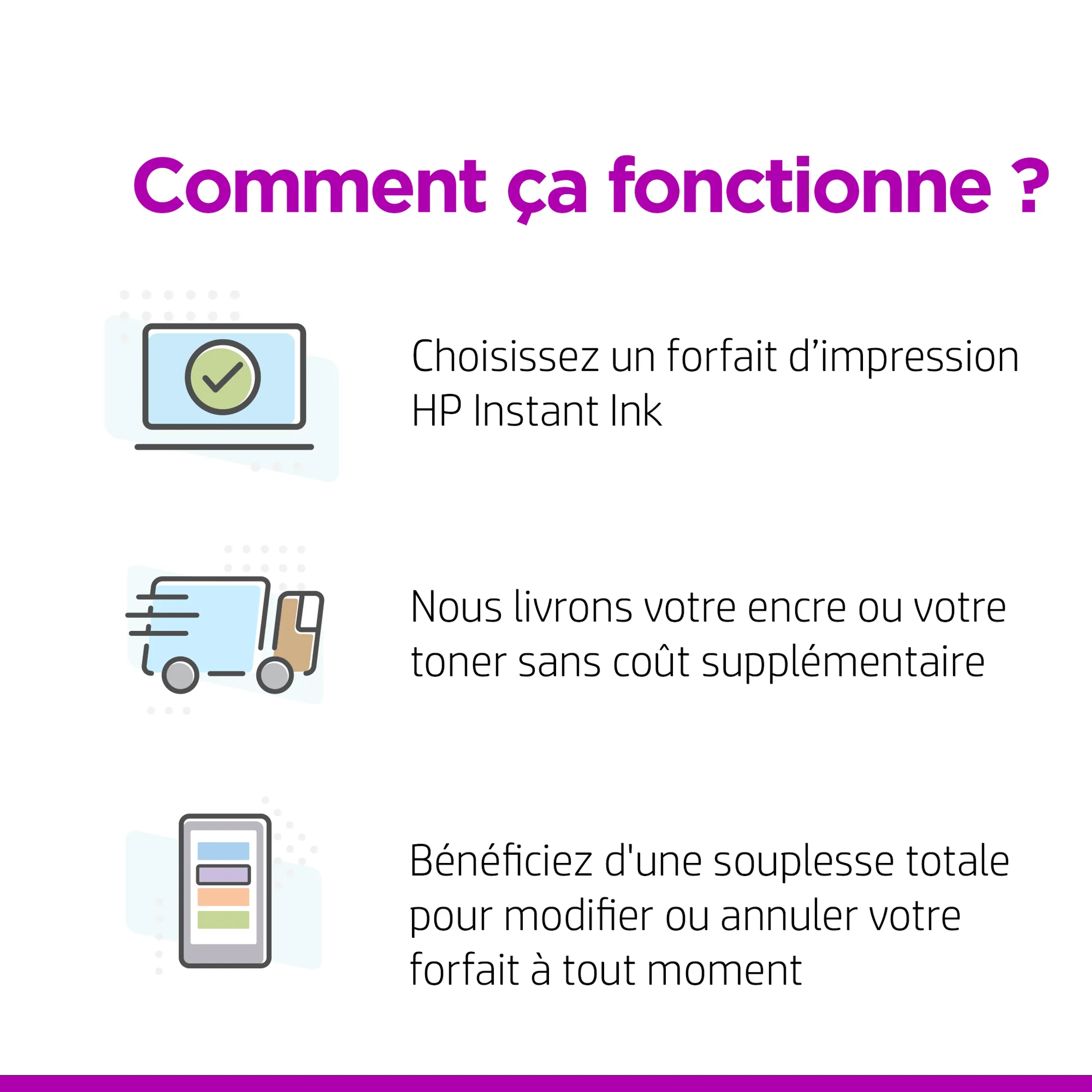 Comment ça fonctionne ?

Choisissez un forfait d'impression HP Instant Ink

Nous livrons votre encre ou votre toner sans coût supplémentaire

Bénéficiez d'une souplesse totale pour modifier ou annuler votre forfait à tout moment